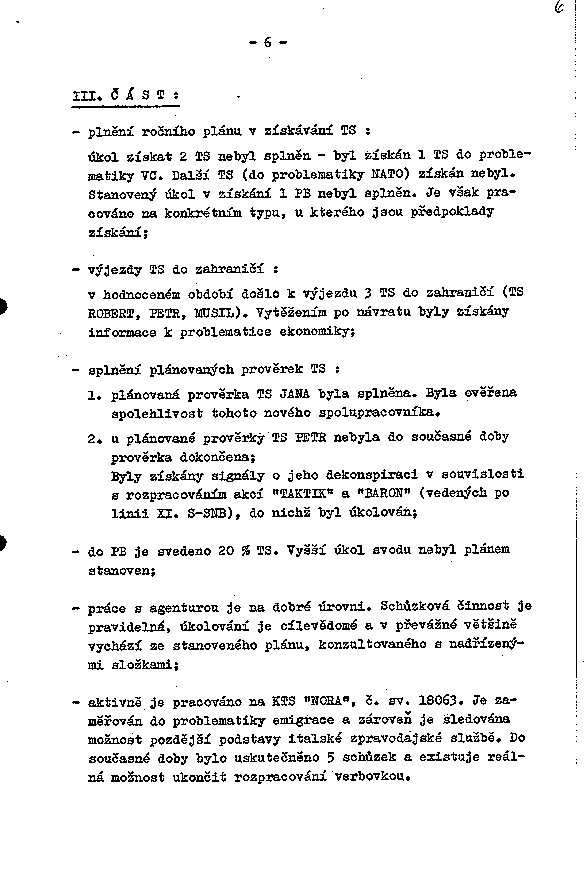 6

- 6 -

III. Č Á S T :

- plnění ročního plánu v získávání TS :

úkol získat 2 TS nebyl splněn - byl získán 1 TS do problematiky VC. Další TS (do problematiky NATO) získán nebyl. Stanovený úkol v získání 1 PB nebyl splněn. Je však pracováno na konkrétním typu, u kterého jsou předpoklady získání;

- výjezdy TS do zahraničí :

v hodnoceném období došlo k výjezdu 3 TS do zahraničí (TS ROBERT, PETR, MUSIL). Vytěžením po návratu byly získány informace k problematice ekonomiky;

- splnění plánovaných prověrek TS :

1. plánovaná prověrka TS JANA byla splněna. Byla ověřena spolehlivost tohoto nového spolupracovníka.

2. u plánované prověrky TS PETR nebyla do současné doby prověrka dokončena;
Byly získány signály o jeho dekonspiraci v souvislosti s rozpracováním akcí "TAKTIK" a "BARON" (vedených po linii XI. S-SNB), do nichž byl úkolován;

- do PB je svedeno 20 % TS. Vyšší úkol svodu nebyl plánem stanoven;

- práce s agenturou je na dobré úrovni. Schůzková činnost je pravidelná, úkolování je cílevědomé a v převážné většině vychází ze stanoveného plánu, konzultovaného s nadřízenými složkami;

- aktivně je pracováno na KTS "NORA", č. sv. 18063. Je zaměřován do problematiky emigrace a zároveň je sledována možnost pozdější podstavy italské zpravodajské službě. Do současné doby bylo uskutečněno 5 schůzek a existuje reálná možnost ukončit rozpracování verbovkou.